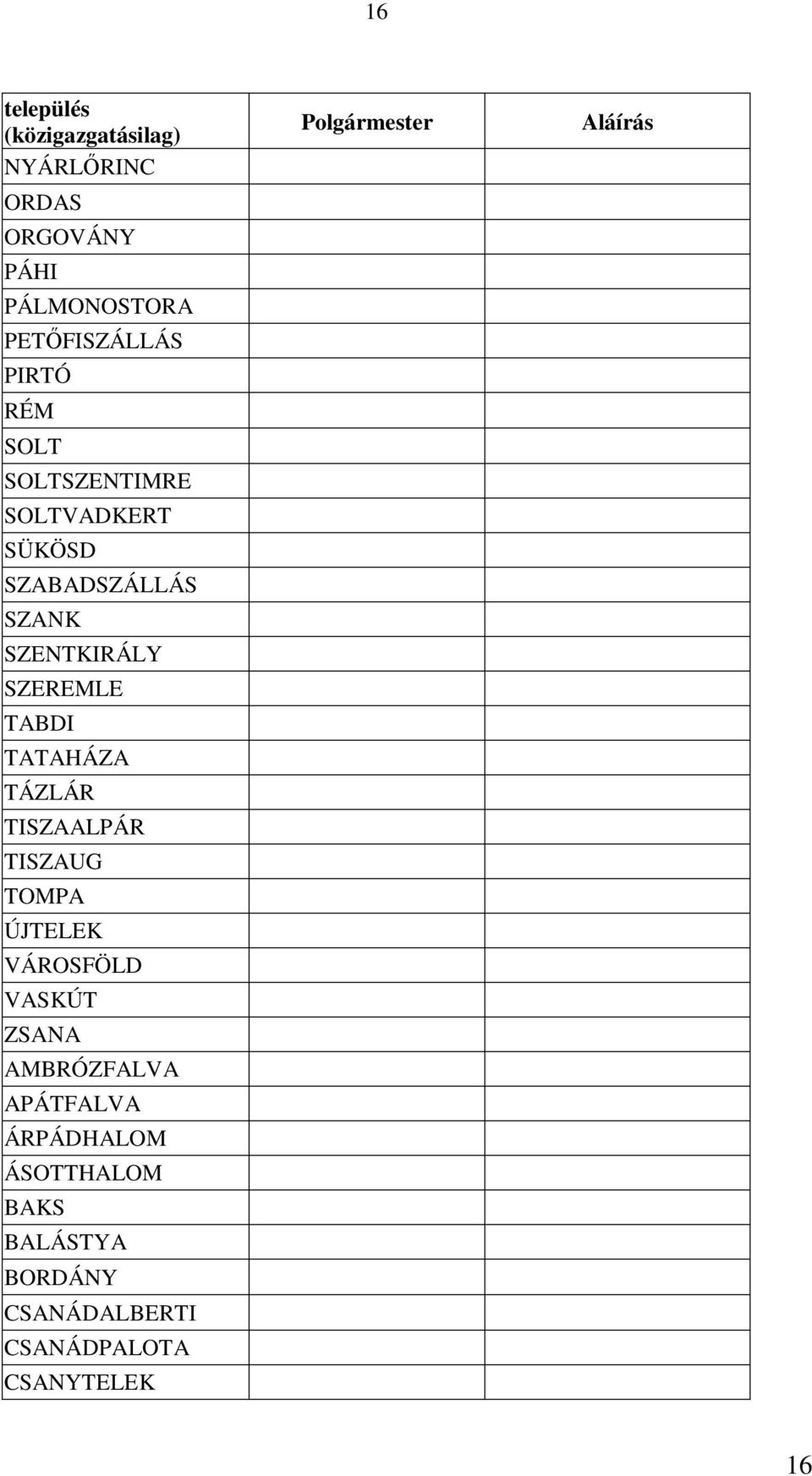 16

| település (közigazgatásilag) | Polgármester | Aláírás |
|---|---|---|
| NYÁRLŐRINC | | |
| ORDAS | | |
| ORGOVÁNY | | |
| PÁHI | | |
| PÁLMONOSTORA | | |
| PETŐFISZÁLLÁS | | |
| PIRTÓ | | |
| RÉM | | |
| SOLT | | |
| SOLTSZENTIMRE | | |
| SOLTVADKERT | | |
| SÜKÖSD | | |
| SZABADSZÁLLÁS | | |
| SZANK | | |
| SZENTKIRÁLY | | |
| SZEREMLE | | |
| TABDI | | |
| TATAHÁZA | | |
| TÁZLÁR | | |
| TISZAALPÁR | | |
| TISZAUG | | |
| TOMPA | | |
| ÚJTELEK | | |
| VÁROSFÖLD | | |
| VASKÚT | | |
| ZSANA | | |
| AMBRÓZFALVA | | |
| APÁTFALVA | | |
| ÁRPÁDHALOM | | |
| ÁSOTTHALOM | | |
| BAKS | | |
| BALÁSTYA | | |
| BORDÁNY | | |
| CSANÁDALBERTI | | |
| CSANÁDPALOTA | | |
| CSANYTELEK | | |

16